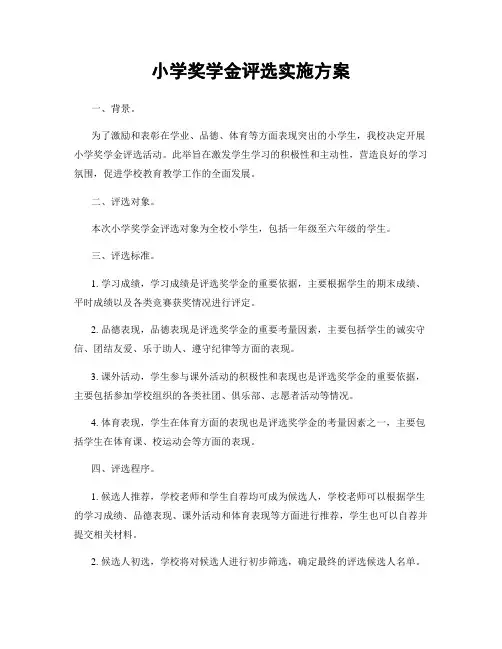 小学奖学金评选实施方案

一、背景。

为了激励和表彰在学业、品德、体育等方面表现突出的小学生，我校决定开展小学奖学金评选活动。此举旨在激发学生学习的积极性和主动性，营造良好的学习氛围，促进学校教育教学工作的全面发展。

二、评选对象。

本次小学奖学金评选对象为全校小学生，包括一年级至六年级的学生。

三、评选标准。

1. 学习成绩，学习成绩是评选奖学金的重要依据，主要根据学生的期末成绩、平时成绩以及各类竞赛获奖情况进行评定。

2. 品德表现，品德表现是评选奖学金的重要考量因素，主要包括学生的诚实守信、团结友爱、乐于助人、遵守纪律等方面的表现。

3. 课外活动，学生参与课外活动的积极性和表现也是评选奖学金的重要依据，主要包括参加学校组织的各类社团、俱乐部、志愿者活动等情况。

4. 体育表现，学生在体育方面的表现也是评选奖学金的考量因素之一，主要包括学生在体育课、校运动会等方面的表现。

四、评选程序。

1. 候选人推荐，学校老师和学生自荐均可成为候选人，学校老师可以根据学生的学习成绩、品德表现、课外活动和体育表现等方面进行推荐，学生也可以自荐并提交相关材料。

2. 候选人初选，学校将对候选人进行初步筛选，确定最终的评选候选人名单。